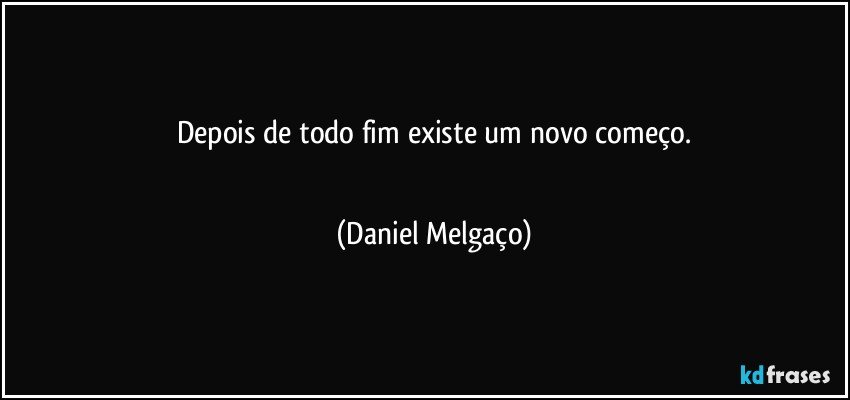 Depois de todo fim existe um novo começo.

(Daniel Melgaço)

kdfrases